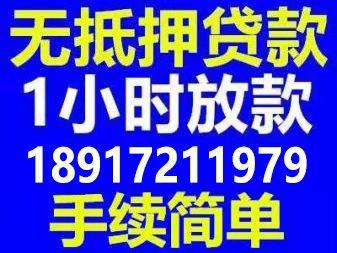 无抵押贷款
1小时放款
18917211979
手续简单